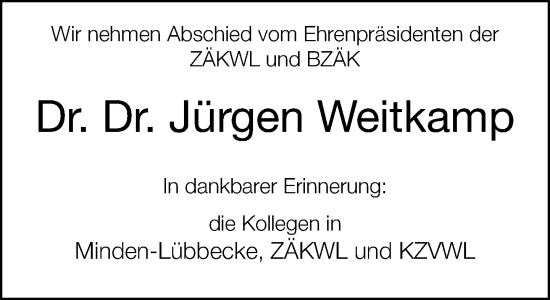 Wir nehmen Abschied vom Ehrenpräsidenten der ZÄKWL und BZÄK

Dr. Dr. Jürgen Weitkamp

In dankbarer Erinnerung:

die Kollegen in Minden-Lübbecke, ZÄKWL und KZVWL